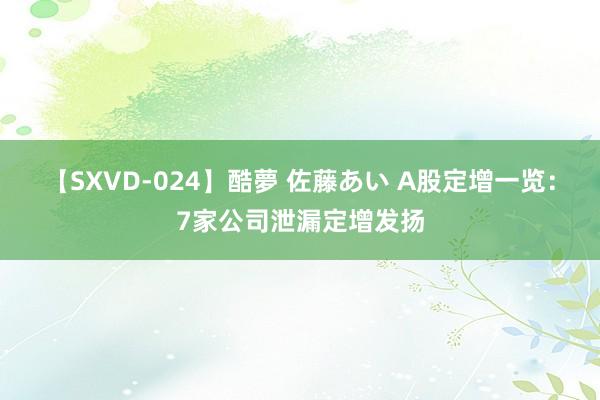 【SXVD-024】酷夢 佐藤あい A股定增一览：7家公司泄漏定增发扬